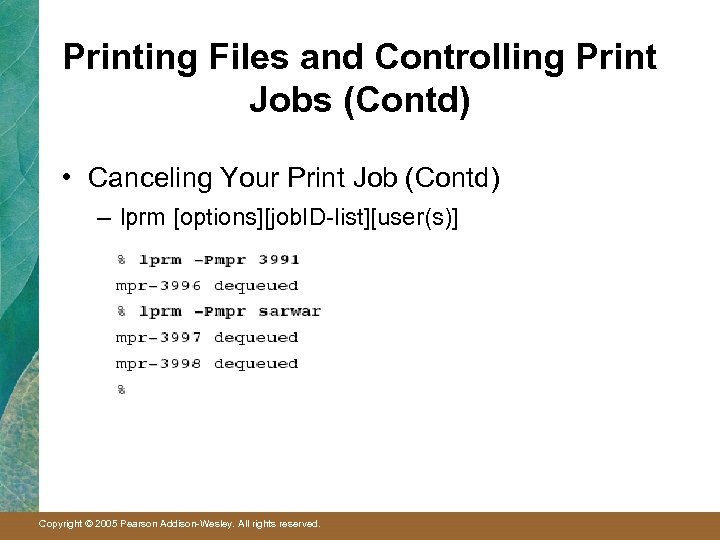 Printing Files and Controlling Print Jobs (Contd)

• Canceling Your Print Job (Contd)
– lprm [options][jobID-list][user(s)]

% lprm -Pmpr 3991
mpr-3996 dequeued
% lprm -Pmpr sarwar
mpr-3997 dequeued
mpr-3998 dequeued
%

Copyright © 2005 Pearson Addison-Wesley. All rights reserved.